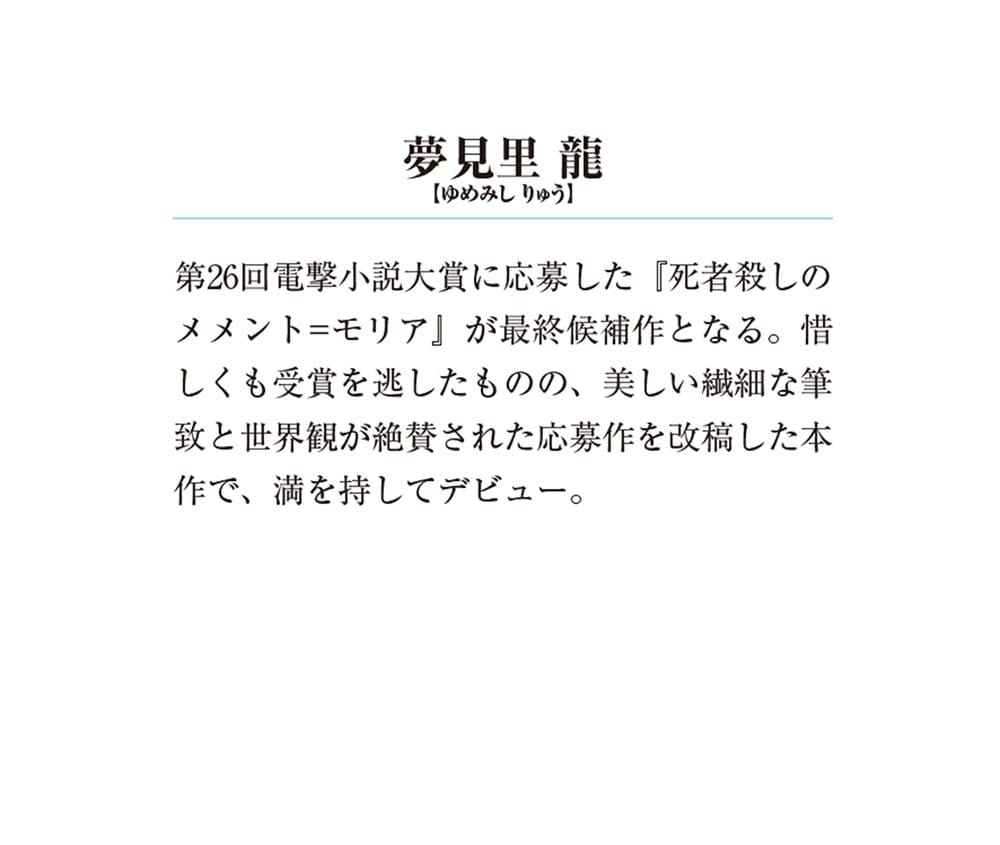 夢見里 龍
【ゆめみし りゅう】

第26回電撃小説大賞に応募した『死者殺しのメメント＝モリア』が最終候補作となる。惜しくも受賞を逃したものの、美しい繊細な筆致と世界観が絶賛された応募作を改稿した本作で、満を持してデビュー。